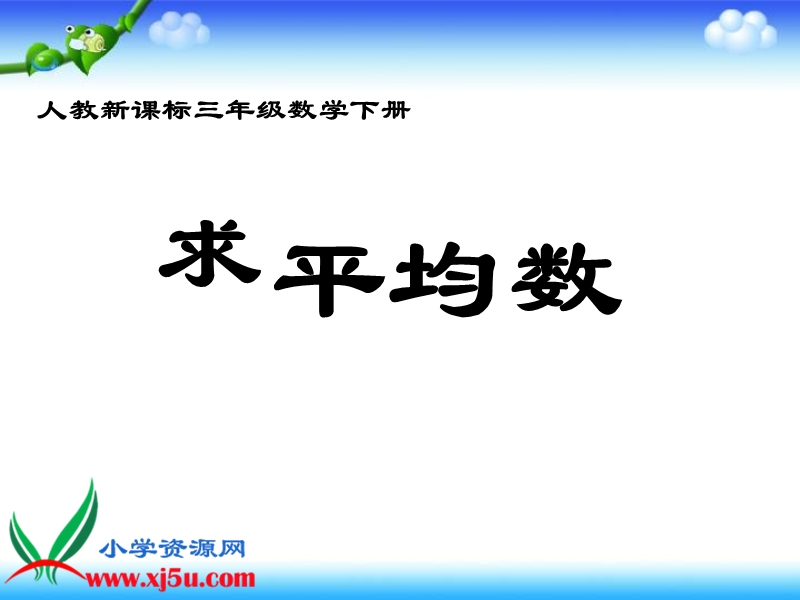 人教新课标三年级数学下册

求平均数

小学资源网
www.xj5u.com